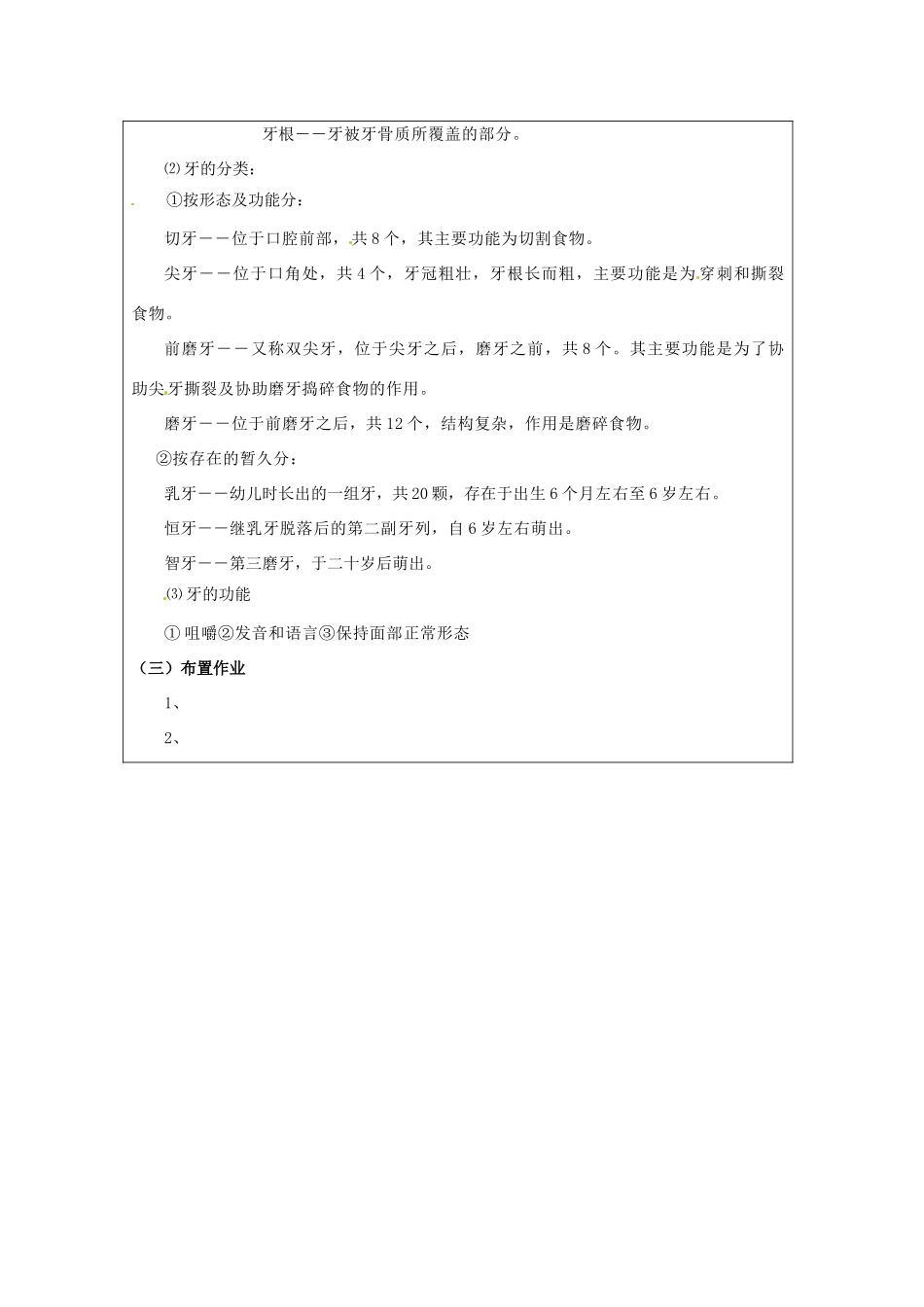 牙根——牙被牙骨质所覆盖的部分。

⑵牙的分类：

①按形态及功能分：

切牙——位于口腔前部，共8个，其主要功能为切割食物。

尖牙——位于口角处，共4个，牙冠粗壮，牙根长而粗，主要功能是为穿刺和撕裂食物。

前磨牙——又称双尖牙，位于尖牙之后，磨牙之前，共8个。其主要功能是为了协助尖牙撕裂及协助磨牙捣碎食物的作用。

磨牙——位于前磨牙之后，共12个，结构复杂，作用是磨碎食物。

②按存在的暂久分：

乳牙——幼儿时长出的一组牙，共20颗，存在于出生6个月左右至6岁左右。

恒牙——继乳牙脱落后的第二副牙列，自6岁左右萌出。

智牙——第三磨牙，于二十岁后萌出。

⑶牙的功能

①咀嚼②发音和语言③保持面部正常形态

（三）布置作业

1、

2、